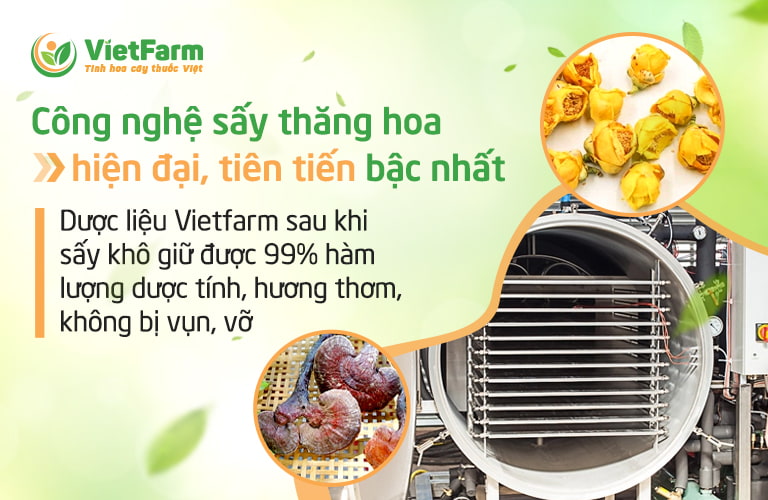 VietFarm
Tinh hoa cây thuốc Việt

Công nghệ sấy thăng hoa
hiện đại, tiên tiến bậc nhất

Dược liệu Vietfarm sau khi sấy khô giữ được 99% hàm lượng dược tính, hương thơm, không bị vụn, vỡ